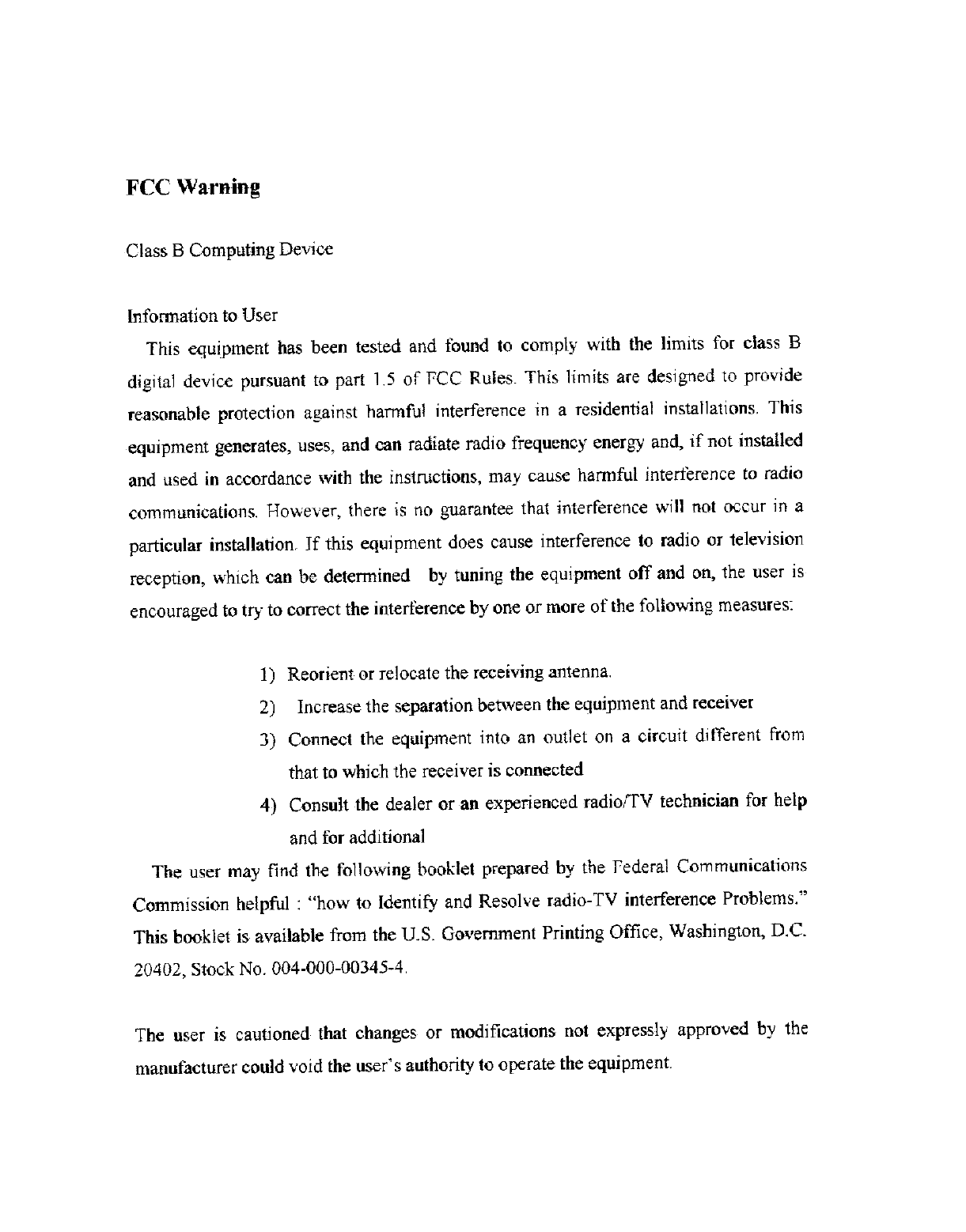 FCC Warning

Class B Computing Device

Information to User

This equipment has been tested and found to comply with the limits for class B digital device pursuant to part 1.5 of FCC Rules. This limits are designed to provide reasonable protection against harmful interference in a residential installations. This equipment generates, uses, and can radiate radio frequency energy and, if not installed and used in accordance with the instructions, may cause harmful interference to radio communications. However, there is no guarantee that interference will not occur in a particular installation. If this equipment does cause interference to radio or television reception, which can be determined by tuning the equipment off and on, the user is encouraged to try to correct the interference by one or more of the following measures:

1) Reorient or relocate the receiving antenna.
2) Increase the separation between the equipment and receiver
3) Connect the equipment into an outlet on a circuit different from that to which the receiver is connected
4) Consult the dealer or an experienced radio/TV technician for help and for additional

The user may find the following booklet prepared by the Federal Communications Commission helpful : "how to Identify and Resolve radio-TV interference Problems." This booklet is available from the U.S. Government Printing Office, Washington, D.C. 20402, Stock No. 004-000-00345-4.

The user is cautioned that changes or modifications not expressly approved by the manufacturer could void the user's authority to operate the equipment.